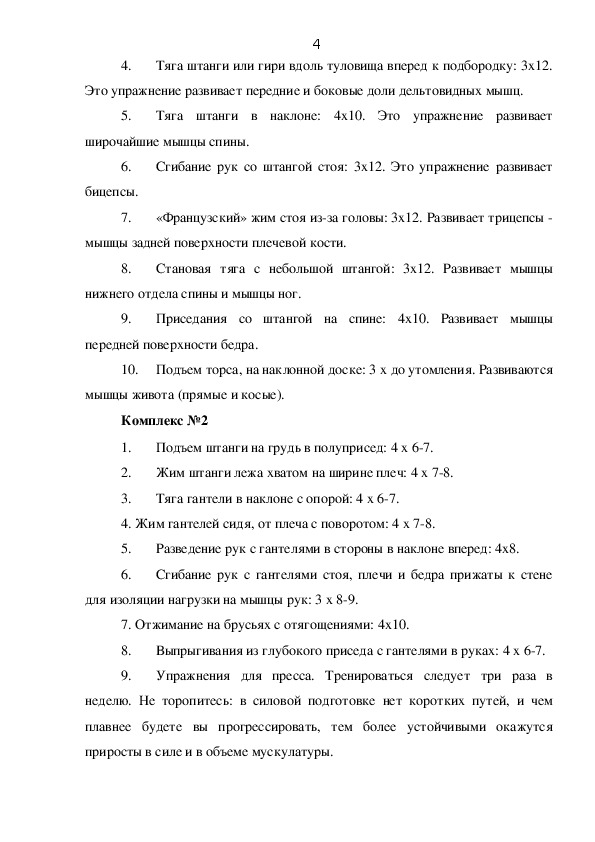 4

4. Тяга штанги или гири вдоль туловища вперед к подбородку: 3х12. Это упражнение развивает передние и боковые доли дельтовидных мышц.

5. Тяга штанги в наклоне: 4х10. Это упражнение развивает широчайшие мышцы спины.

6. Сгибание рук со штангой стоя: 3х12. Это упражнение развивает бицепсы.

7. «Французский» жим стоя из-за головы: 3х12. Развивает трицепсы - мышцы задней поверхности плечевой кости.

8. Становая тяга с небольшой штангой: 3х12. Развивает мышцы нижнего отдела спины и мышцы ног.

9. Приседания со штангой на спине: 4х10. Развивает мышцы передней поверхности бедра.

10. Подъем торса, на наклонной доске: 3 х до утомления. Развиваются мышцы живота (прямые и косые).

Комплекс №2

1. Подъем штанги на грудь в полуприсед: 4 х 6-7.

2. Жим штанги лежа хватом на ширине плеч: 4 х 7-8.

3. Тяга гантели в наклоне с опорой: 4 х 6-7.

4. Жим гантелей сидя, от плеча с поворотом: 4 х 7-8.

5. Разведение рук с гантелями в стороны в наклоне вперед: 4х8.

6. Сгибание рук с гантелями стоя, плечи и бедра прижаты к стене для изоляции нагрузки на мышцы рук: 3 х 8-9.

7. Отжимание на брусьях с отягощениями: 4х10.

8. Выпрыгивания из глубокого приседа с гантелями в руках: 4 х 6-7.

9. Упражнения для пресса. Тренироваться следует три раза в неделю. Не торопитесь: в силовой подготовке нет коротких путей, и чем плавнее будете вы прогрессировать, тем более устойчивыми окажутся приросты в силе и в объеме мускулатуры.